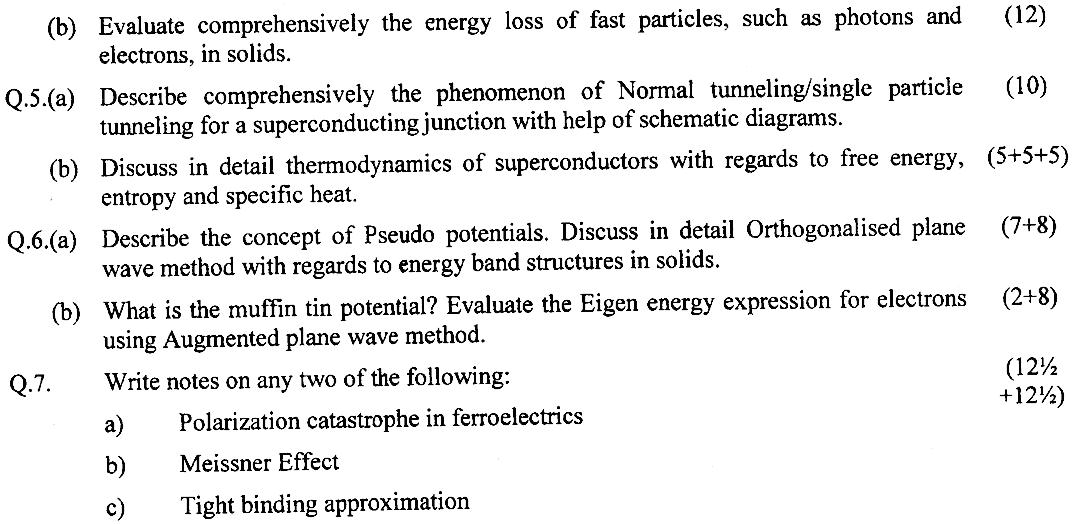 (b) Evaluate comprehensively the energy loss of fast particles, such as photons and electrons, in solids. (12)

Q.5.(a) Describe comprehensively the phenomenon of Normal tunneling/single particle tunneling for a superconducting junction with help of schematic diagrams. (10)

(b) Discuss in detail thermodynamics of superconductors with regards to free energy, entropy and specific heat. (5+5+5)

Q.6.(a) Describe the concept of Pseudo potentials. Discuss in detail Orthogonalised plane wave method with regards to energy band structures in solids. (7+8)

(b) What is the muffin tin potential? Evaluate the Eigen energy expression for electrons using Augmented plane wave method. (2+8)

Q.7. Write notes on any two of the following: (12½ +12½)

a) Polarization catastrophe in ferroelectrics

b) Meissner Effect

c) Tight binding approximation